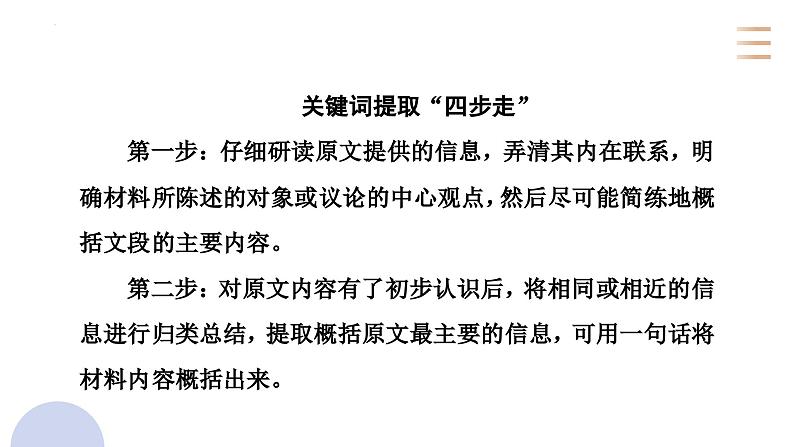 关键词提取“四步走”

第一步：仔细研读原文提供的信息，弄清其内在联系，明确材料所陈述的对象或议论的中心观点，然后尽可能简练地概括文段的主要内容。

第二步：对原文内容有了初步认识后，将相同或相近的信息进行归类总结，提取概括原文最主要的信息，可用一句话将材料内容概括出来。